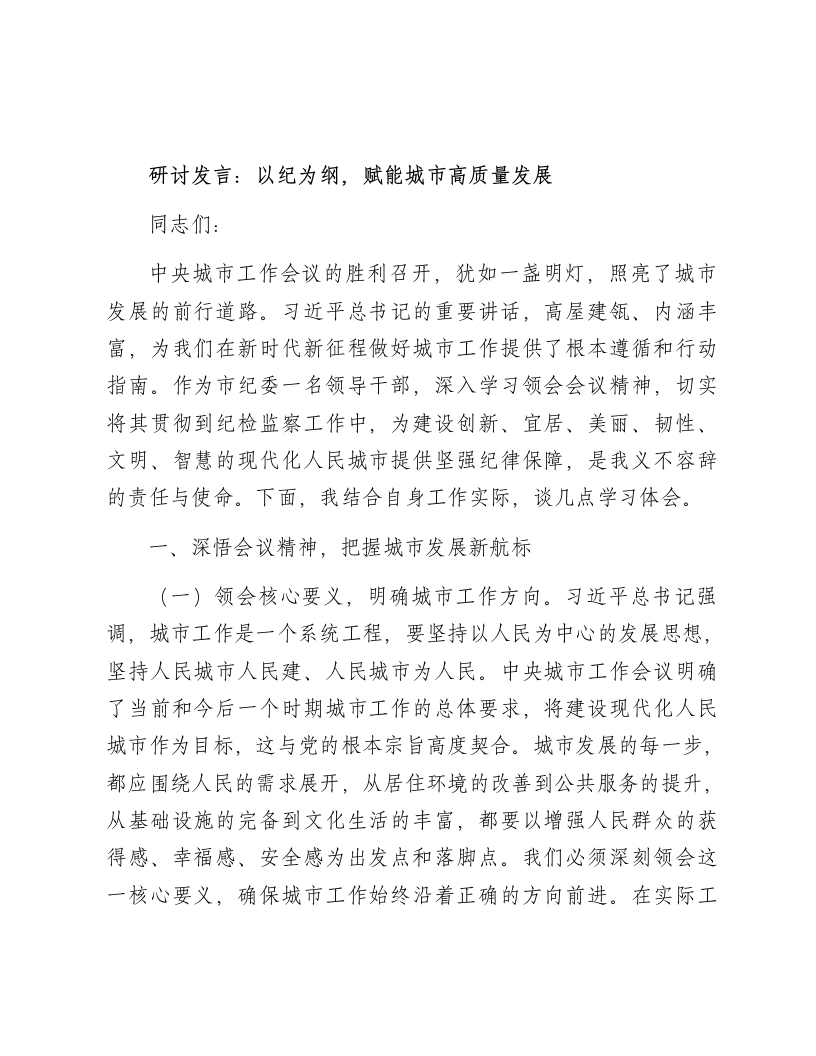 研讨发言：以纪为纲，赋能城市高质量发展

同志们：

中央城市工作会议的胜利召开，犹如一盏明灯，照亮了城市发展的前行道路。习近平总书记的重要讲话，高屋建瓴、内涵丰富，为我们在新时代新征程做好城市工作提供了根本遵循和行动指南。作为市纪委一名领导干部，深入学习领会会议精神，切实将其贯彻到纪检监察工作中，为建设创新、宜居、美丽、韧性、文明、智慧的现代化人民城市提供坚强纪律保障，是我义不容辞的责任与使命。下面，我结合自身工作实际，谈几点学习体会。

一、深悟会议精神，把握城市发展新航标

（一）领会核心要义，明确城市工作方向。习近平总书记强调，城市工作是一个系统工程，要坚持以人民为中心的发展思想，坚持人民城市人民建、人民城市为人民。中央城市工作会议明确了当前和今后一个时期城市工作的总体要求，将建设现代化人民城市作为目标，这与党的根本宗旨高度契合。城市发展的每一步，都应围绕人民的需求展开，从居住环境的改善到公共服务的提升，从基础设施的完备到文化生活的丰富，都要以增强人民群众的获得感、幸福感、安全感为出发点和落脚点。我们必须深刻领会这一核心要义，确保城市工作始终沿着正确的方向前进。在实际工